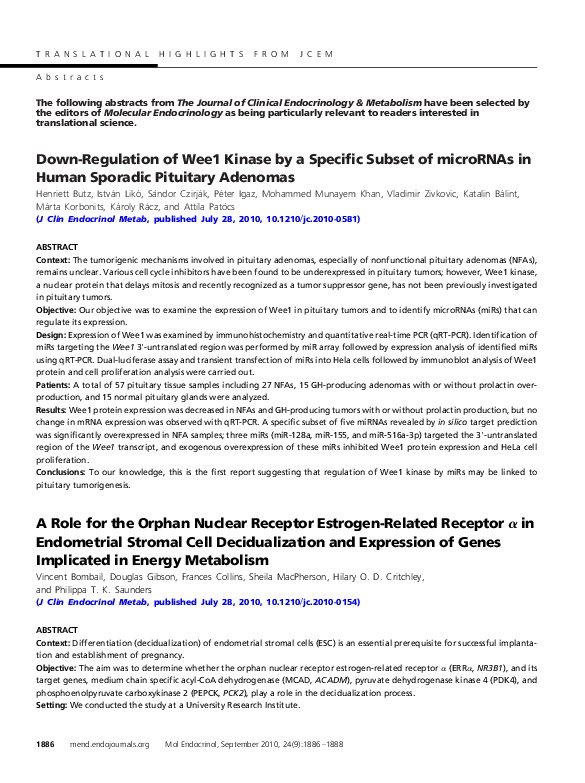 TRANSLATIONAL HIGHLIGHTS FROM JCEM

Abstracts

The following abstracts from The Journal of Clinical Endocrinology & Metabolism have been selected by the editors of Molecular Endocrinology as being particularly relevant to readers interested in translational science.

Down-Regulation of Wee1 Kinase by a Specific Subset of microRNAs in Human Sporadic Pituitary Adenomas

Henriett Butz, István Likó, Sándor Czirják, Péter Igaz, Mohammed Munayem Khan, Vladimir Zivkovic, Katalin Bálint, Márta Korbonits, Károly Rácz, and Attila Patócs
(J Clin Endocrinol Metab, published July 28, 2010, 10.1210/jc.2010-0581)

ABSTRACT

Context: The tumorigenic mechanisms involved in pituitary adenomas, especially of nonfunctional pituitary adenomas (NFAs), remains unclear. Various cell cycle inhibitors have been found to be underexpressed in pituitary tumors; however, Wee1 kinase, a nuclear protein that delays mitosis and recently recognized as a tumor suppressor gene, has not been previously investigated in pituitary tumors.

Objective: Our objective was to examine the expression of Wee1 in pituitary tumors and to identify microRNAs (miRs) that can regulate its expression.

Design: Expression of Wee1 was examined by immunohistochemistry and quantitative real-time PCR (qRT-PCR). Identification of miRs targeting the Wee1 3'-untranslated region was performed by miR array followed by expression analysis of identified miRs using qRT-PCR. Dual-luciferase assay and transient transfection of miRs into Hela cells followed by immunoblot analysis of Wee1 protein and cell proliferation analysis were carried out.

Patients: A total of 57 pituitary tissue samples including 27 NFAs, 15 GH-producing adenomas with or without prolactin overproduction, and 15 normal pituitary glands were analyzed.

Results: Wee1 protein expression was decreased in NFAs and GH-producing tumors with or without prolactin production, but no change in mRNA expression was observed with qRT-PCR. A specific subset of five miRNAs revealed by in silico target prediction was significantly overexpressed in NFA samples; three miRs (miR-128a, miR-155, and miR-516a-3p) targeted the 3'-untranslated region of the Wee1 transcript, and exogenous overexpression of these miRs inhibited Wee1 protein expression and HeLa cell proliferation.

Conclusions: To our knowledge, this is the first report suggesting that regulation of Wee1 kinase by miRs may be linked to pituitary tumorigenesis.

A Role for the Orphan Nuclear Receptor Estrogen-Related Receptor $\alpha$ in Endometrial Stromal Cell Decidualization and Expression of Genes Implicated in Energy Metabolism

Vincent Bombail, Douglas Gibson, Frances Collins, Sheila MacPherson, Hilary O. D. Critchley, and Philippa T. K. Saunders
(J Clin Endocrinol Metab, published July 28, 2010, 10.1210/jc.2010-0154)

ABSTRACT

Context: Differentiation (decidualization) of endometrial stromal cells (ESC) is an essential prerequisite for successful implantation and establishment of pregnancy.

Objective: The aim was to determine whether the orphan nuclear receptor estrogen-related receptor $\alpha$ (ERR$\alpha$, NR3B1), and its target genes, medium chain specific acyl-CoA dehydrogenase (MCAD, ACADM), pyruvate dehydrogenase kinase 4 (PDK4), and phosphoenolpyruvate carboxykinase 2 (PEPCK, PCK2), play a role in the decidualization process.

Setting: We conducted the study at a University Research Institute.

1886 mend.endojournals.org Mol Endocrinol, September 2010, 24(9):1886–1888